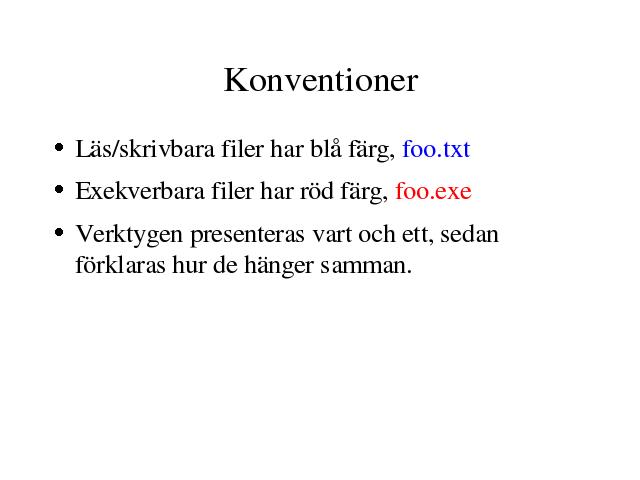 Konventioner

• Läs/skrivbara filer har blå färg, foo.txt

• Exekverbara filer har röd färg, foo.exe

• Verktygen presenteras vart och ett, sedan förklaras hur de hänger samman.